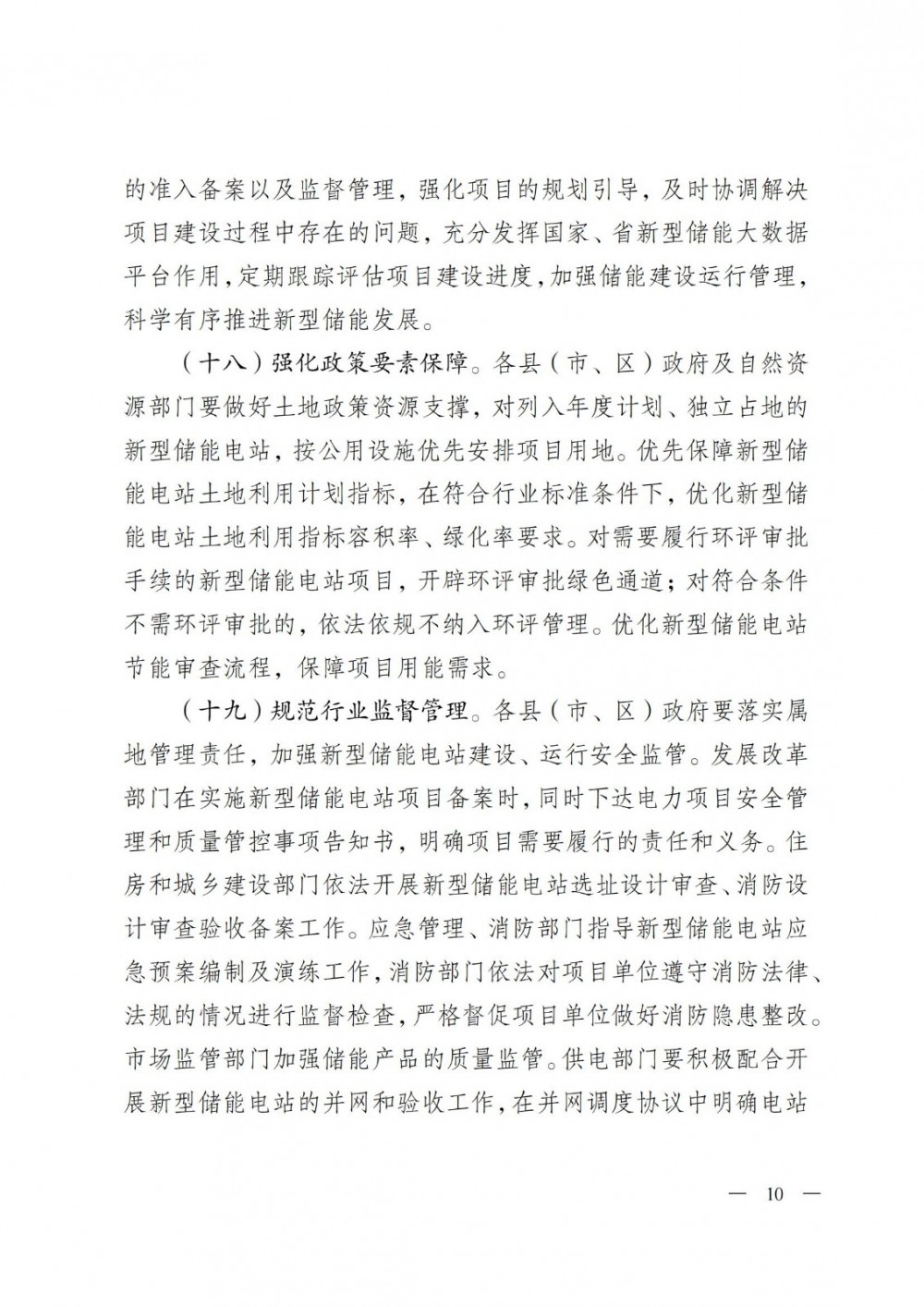 的准入备案以及监督管理，强化项目的规划引导，及时协调解决项目建设过程中存在的问题，充分发挥国家、省新型储能大数据平台作用，定期跟踪评估项目建设进度，加强储能建设运行管理，科学有序推进新型储能发展。

（十八）强化政策要素保障。各县（市、区）政府及自然资源部门要做好土地政策资源支撑，对列入年度计划、独立占地的新型储能电站，按公用设施优先安排项目用地。优先保障新型储能电站土地利用计划指标，在符合行业标准条件下，优化新型储能电站土地利用指标容积率、绿化率要求。对需要履行环评审批手续的新型储能电站项目，开辟环评审批绿色通道；对符合条件不需环评审批的，依法依规不纳入环评管理。优化新型储能电站节能审查流程，保障项目用能需求。

（十九）规范行业监督管理。各县（市、区）政府要落实属地管理责任，加强新型储能电站建设、运行安全监管。发展改革部门在实施新型储能电站项目备案时，同时下达电力项目安全管理和质量管控事项告知书，明确项目需要履行的责任和义务。住房和城乡建设部门依法开展新型储能电站选址设计审查、消防设计审查验收备案工作。应急管理、消防部门指导新型储能电站应急预案编制及演练工作，消防部门依法对项目单位遵守消防法律、法规的情况进行监督检查，严格督促项目单位做好消防隐患整改。市场监管部门加强储能产品的质量监管。供电部门要积极配合开展新型储能电站的并网和验收工作，在并网调度协议中明确电站

— 10 —